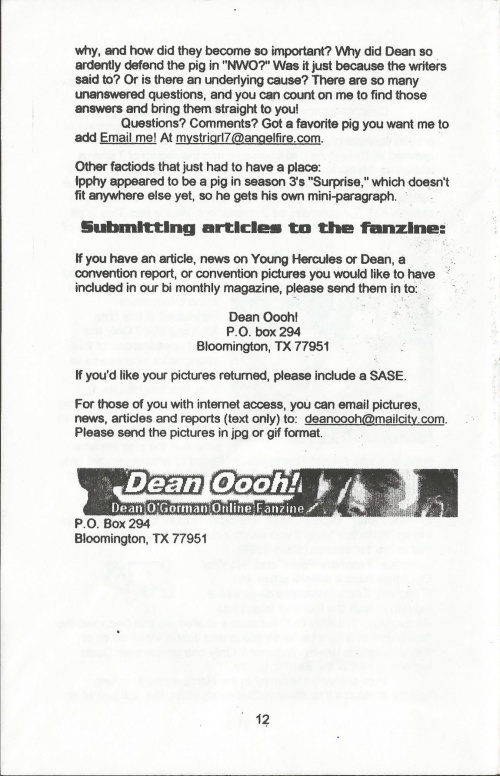 why, and how did they become so important? Why did Dean so ardently defend the pig in "NWO?" Was it just because the writers said to? Or is there an underlying cause? There are so many unanswered questions, and you can count on me to find those answers and bring them straight to you!

Questions? Comments? Got a favorite pig you want me to add Email me! At mystrigrl7@angelfire.com.

Other factiods that just had to have a place:
Ipphy appeared to be a pig in season 3's "Surprise," which doesn't fit anywhere else yet, so he gets his own mini-paragraph.

Submitting articles to the fanzine:

If you have an article, news on Young Hercules or Dean, a convention report, or convention pictures you would like to have included in our bi monthly magazine, please send them in to:

Dean Oooh!
P.O. box 294
Bloomington, TX 77951

If you'd like your pictures returned, please include a SASE.

For those of you with internet access, you can email pictures, news, articles and reports (text only) to: deanoooh@mailcity.com. Please send the pictures in jpg or gif format.

Dean Oooh!
Dean O'Gorman Online Fanzine
P.O. Box 294
Bloomington, TX 77951

12